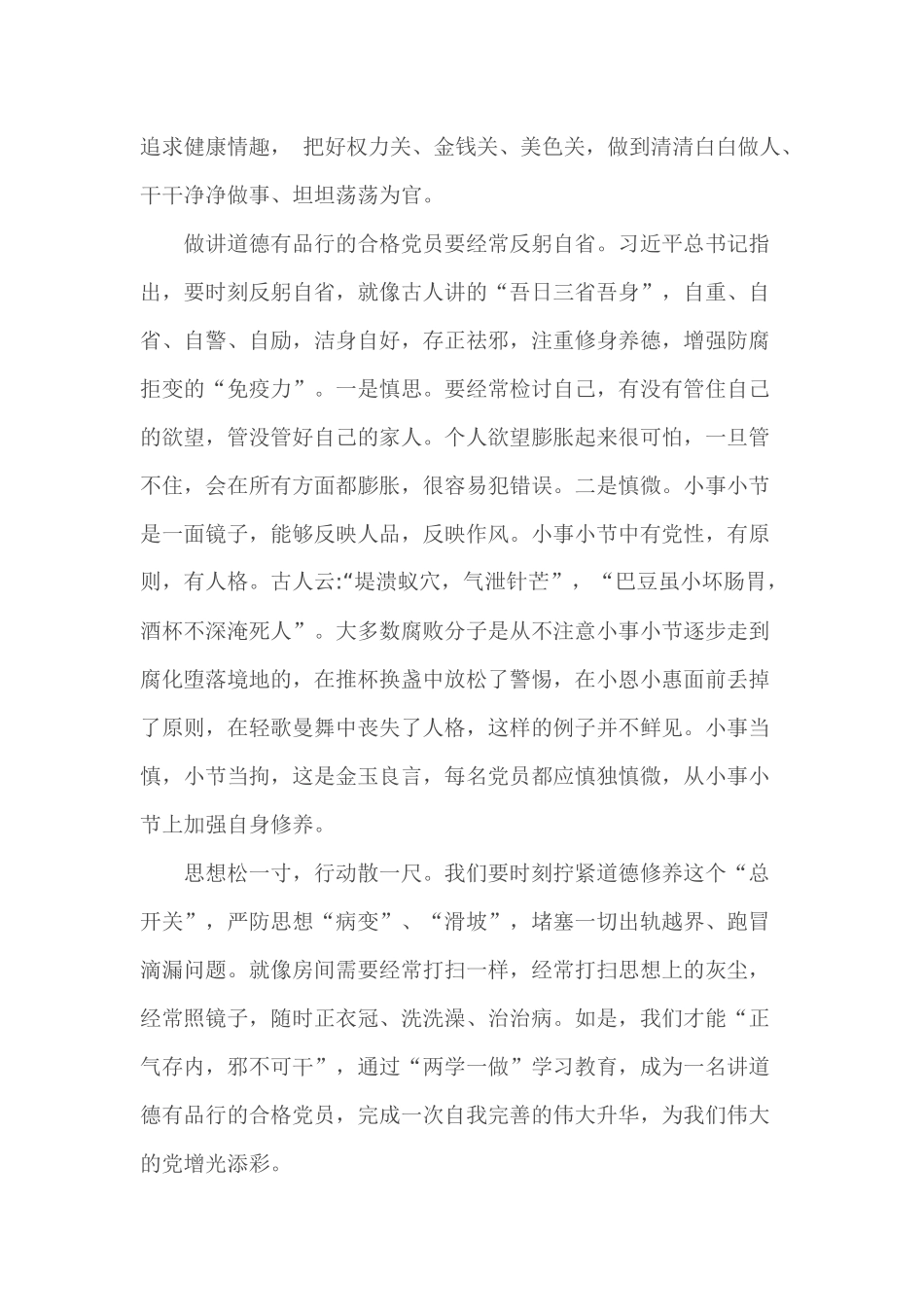 追求健康情趣， 把好权力关、金钱关、美色关，做到清清白白做人、干干净净做事、坦坦荡荡为官。

做讲道德有品行的合格党员要经常反躬自省。习近平总书记指出，要时刻反躬自省，就像古人讲的“吾日三省吾身”，自重、自省、自警、自励，洁身自好，存正祛邪，注重修身养德，增强防腐拒变的“免疫力”。一是慎思。要经常检讨自己，有没有管住自己的欲望，管没管好自己的家人。个人欲望膨胀起来很可怕，一旦管不住，会在所有方面都膨胀，很容易犯错误。二是慎微。小事小节是一面镜子，能够反映人品，反映作风。小事小节中有党性，有原则，有人格。古人云:“堤溃蚁穴，气泄针芒”，“巴豆虽小坏肠胃，酒杯不深淹死人”。大多数腐败分子是从不注意小事小节逐步走到腐化堕落境地的，在推杯换盏中放松了警惕，在小恩小惠面前丢掉了原则，在轻歌曼舞中丧失了人格，这样的例子并不鲜见。小事当慎，小节当拘，这是金玉良言，每名党员都应慎独慎微，从小事小节上加强自身修养。

思想松一寸，行动散一尺。我们要时刻拧紧道德修养这个“总开关”，严防思想“病变”、“滑坡”，堵塞一切出轨越界、跑冒滴漏问题。就像房间需要经常打扫一样，经常打扫思想上的灰尘，经常照镜子，随时正衣冠、洗洗澡、治治病。如是，我们才能“正气存内，邪不可干”，通过“两学一做”学习教育，成为一名讲道德有品行的合格党员，完成一次自我完善的伟大升华，为我们伟大的党增光添彩。